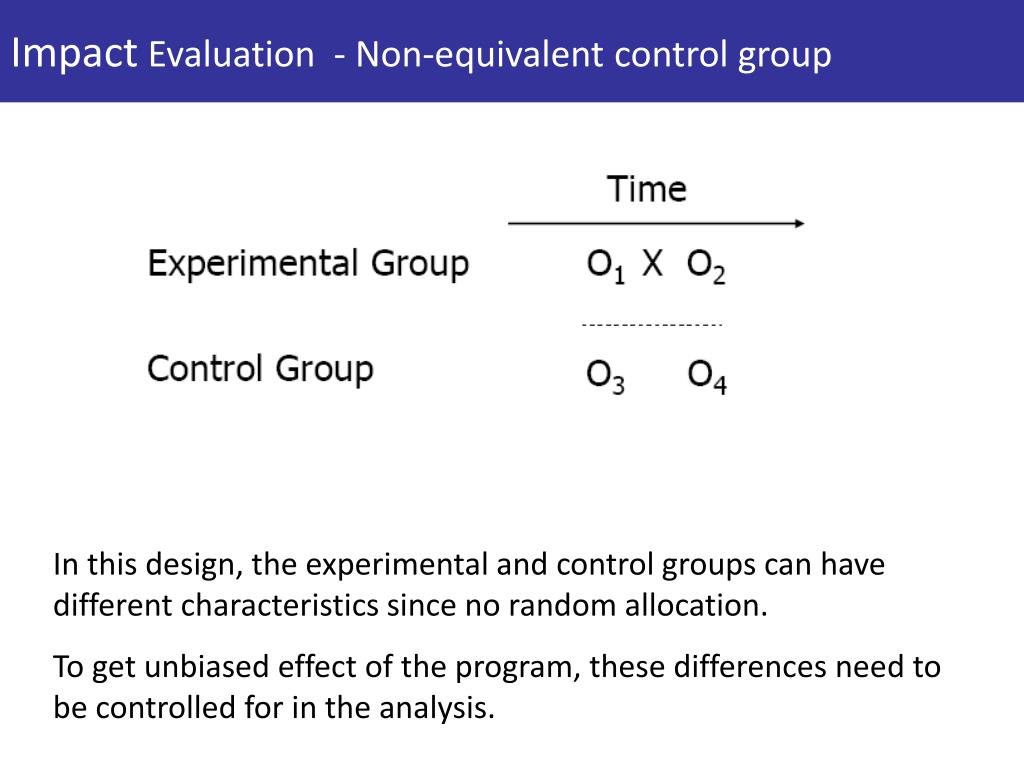 Impact Evaluation - Non-equivalent control group

Time

Experimental Group $O_1$ X $O_2$

Control Group $O_3$ $O_4$

In this design, the experimental and control groups can have different characteristics since no random allocation.

To get unbiased effect of the program, these differences need to be controlled for in the analysis.